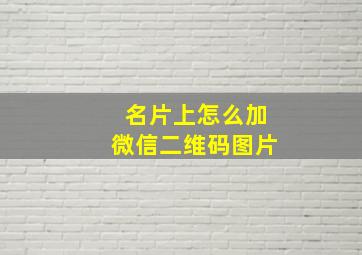 名片上怎么加
微信二维码图片